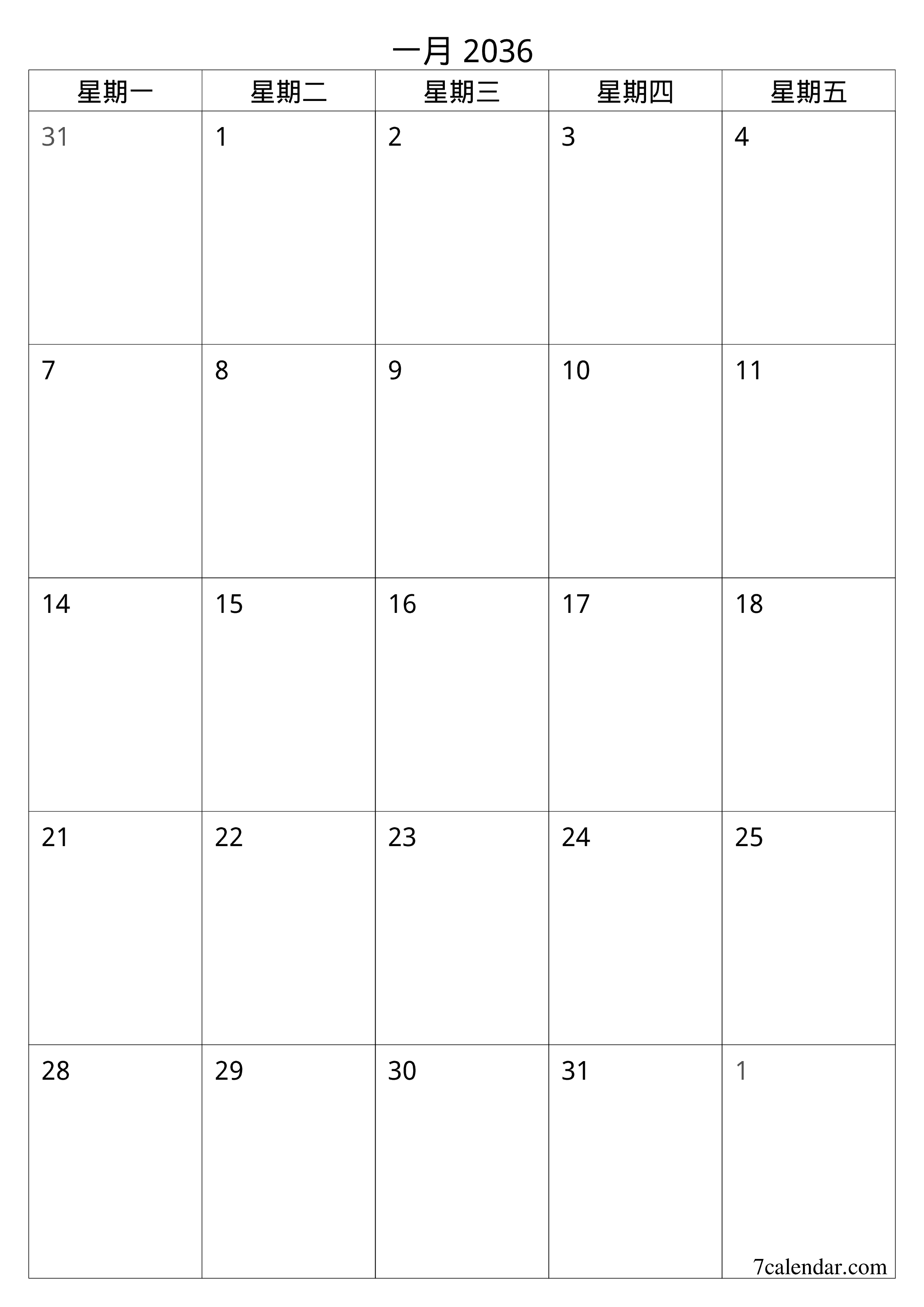 一月 2036

| 星期一 | 星期二 | 星期三 | 星期四 | 星期五 |
|---|---|---|---|---|
| 31 | 1 | 2 | 3 | 4 |
| 7 | 8 | 9 | 10 | 11 |
| 14 | 15 | 16 | 17 | 18 |
| 21 | 22 | 23 | 24 | 25 |
| 28 | 29 | 30 | 31 | 1 |

7calendar.com